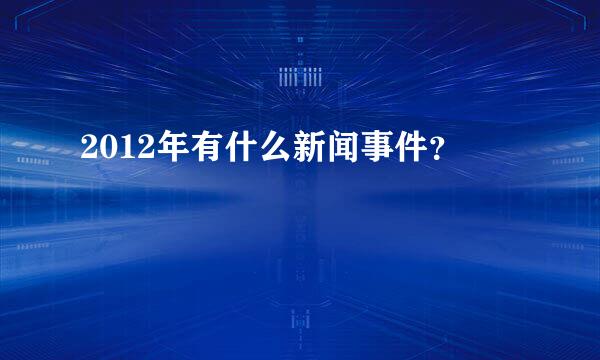 2012年有什么新闻事件?